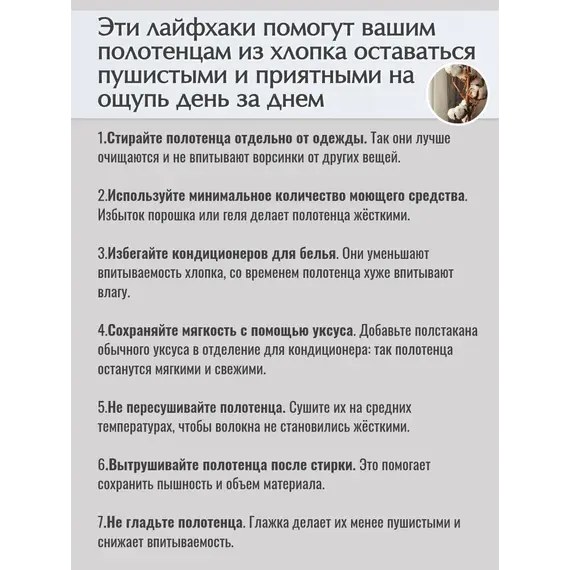 Эти лайфхаки помогут вашим полотенцам из хлопка оставаться пушистыми и приятными на ощупь день за днем

1.Стирайте полотенца отдельно от одежды. Так они лучше очищаются и не впитывают ворсинки от других вещей.

2.Используйте минимальное количество моющего средства. Избыток порошка или геля делает полотенца жёсткими.

3.Избегайте кондиционеров для белья. Они уменьшают впитываемость хлопка, со временем полотенца хуже впитывают влагу.

4.Сохраняйте мягкость с помощью уксуса. Добавьте полстакана обычного уксуса в отделение для кондиционера: так полотенца останутся мягкими и свежими.

5.Не пересушивайте полотенца. Сушите их на средних температурах, чтобы волокна не становились жёсткими.

6.Вытрушивайте полотенца после стирки. Это помогает сохранить пышность и объем материала.

7.Не гладьте полотенца. Глажка делает их менее пушистыми и снижает впитываемость.